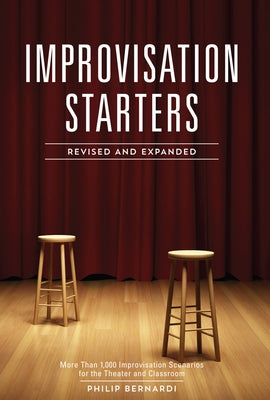 IMPROVISATION STARTERS

REVISED AND EXPANDED

More Than 1,000 Improvisation Scenarios for the Theater and Classroom

PHILIP BERNARDI